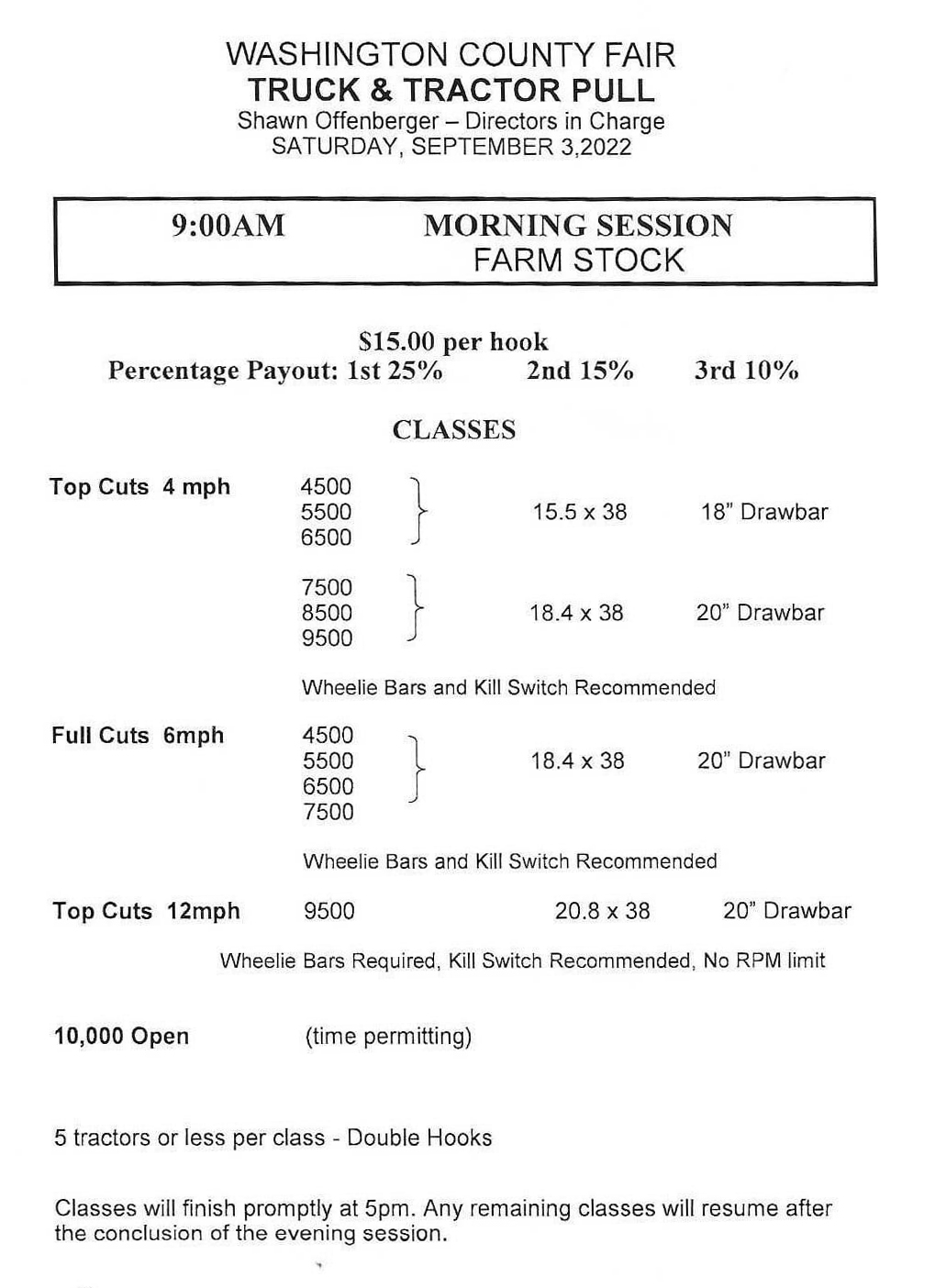 WASHINGTON COUNTY FAIR
TRUCK & TRACTOR PULL
Shawn Offenberger – Directors in Charge
SATURDAY, SEPTEMBER 3,2022

9:00AM MORNING SESSION
FARM STOCK

$15.00 per hook
Percentage Payout: 1st 25% 2nd 15% 3rd 10%

CLASSES

Top Cuts 4 mph 4500 5500 6500 15.5 x 38 18" Drawbar

7500 8500 9500 18.4 x 38 20" Drawbar

Wheelie Bars and Kill Switch Recommended

Full Cuts 6mph 4500 5500 6500 7500 18.4 x 38 20" Drawbar

Wheelie Bars and Kill Switch Recommended

Top Cuts 12mph 9500 20.8 x 38 20" Drawbar

Wheelie Bars Required, Kill Switch Recommended, No RPM limit

10,000 Open (time permitting)

5 tractors or less per class - Double Hooks

Classes will finish promptly at 5pm. Any remaining classes will resume after the conclusion of the evening session.